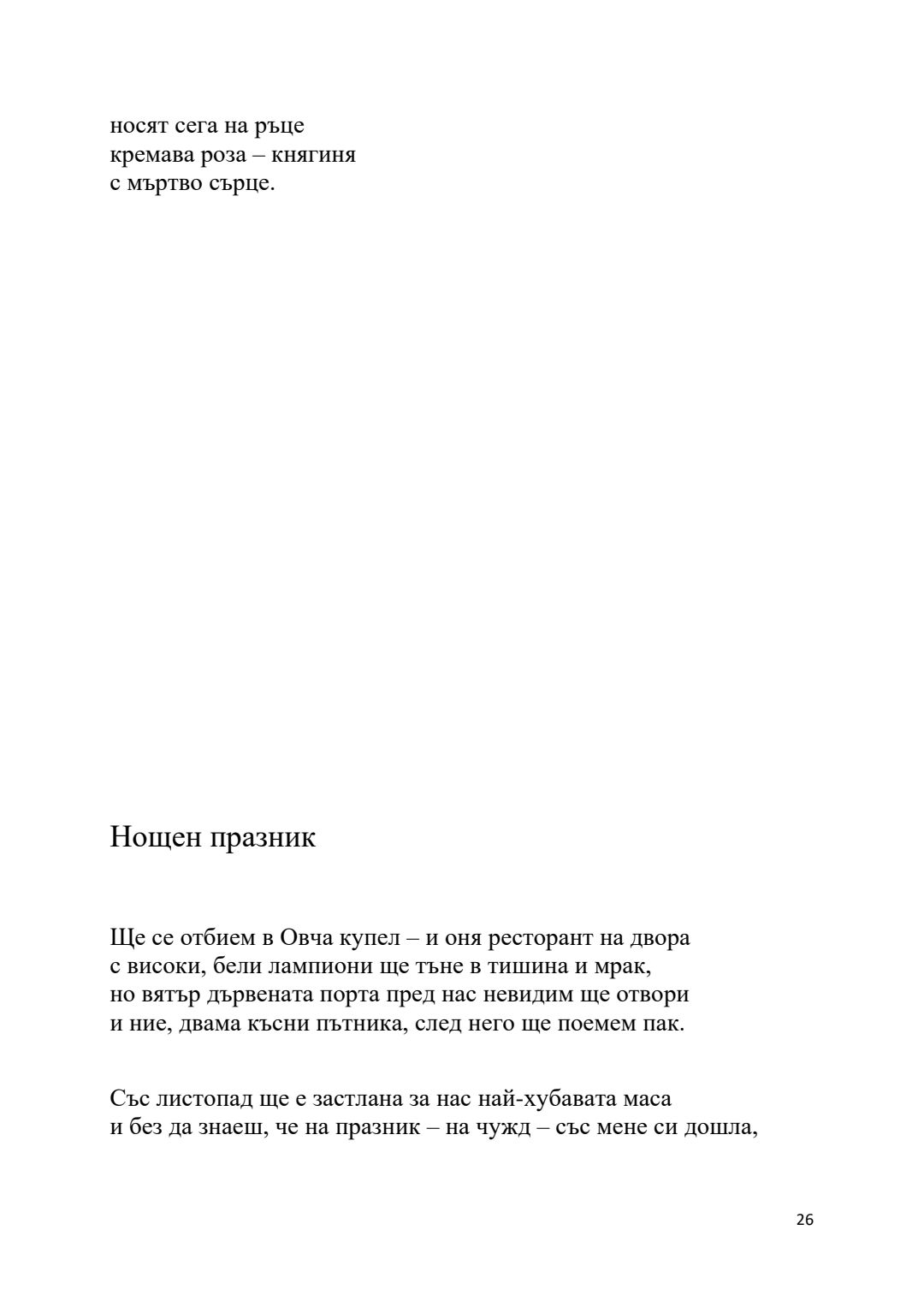 носят сега на ръце
кремава роза – княгиня
с мъртво сърце.

Нощен празник

Ще се отбием в Овча купел – и оня ресторант на двора
с високи, бели лампиони ще тъне в тишина и мрак,
но вятър дървената порта пред нас невидим ще отвори
и ние, двама късни пътника, след него ще поемем пак.

Със листопад ще е застлана за нас най-хубавата маса
и без да знаеш, че на празник – на чужд – със мене си дошла,

26